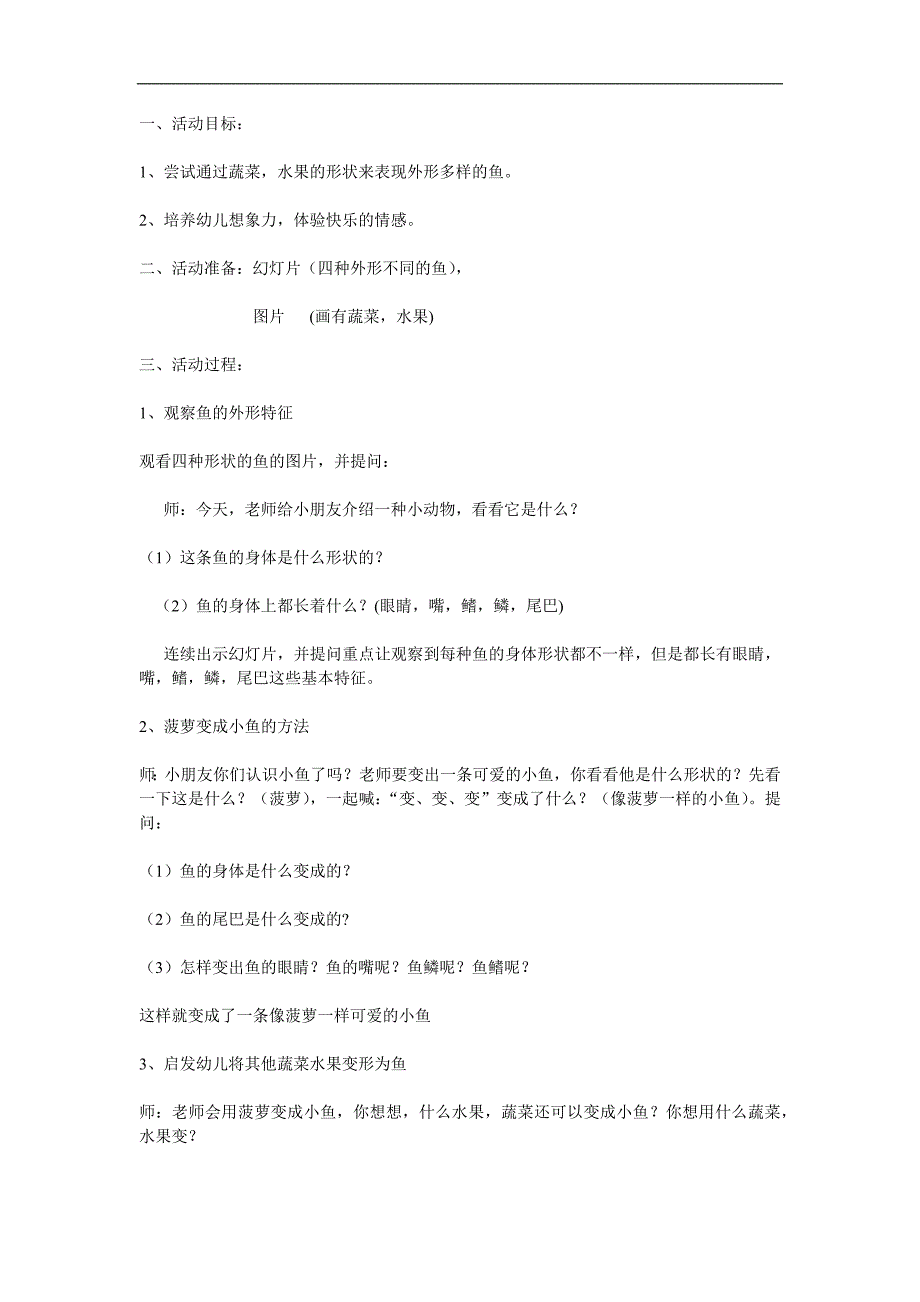 一、活动目标：

1、尝试通过蔬菜，水果的形状来表现外形多样的鱼。

2、培养幼儿想象力，体验快乐的情感。

二、活动准备：幻灯片（四种外形不同的鱼），

图片 (画有蔬菜，水果)

三、活动过程：

1、观察鱼的外形特征

观看四种形状的鱼的图片，并提问：

师：今天，老师给小朋友介绍一种小动物，看看它是什么？

（1）这条鱼的身体是什么形状的？

（2）鱼的身体上都长着什么？(眼睛，嘴，鳍，鳞，尾巴)

连续出示幻灯片，并提问重点让观察到每种鱼的身体形状都不一样，但是都长有眼睛，嘴，鳍，鳞，尾巴这些基本特征。

2、菠萝变成小鱼的方法

师: 小朋友你们认识小鱼了吗？老师要变出一条可爱的小鱼，你看看他是什么形状的？先看一下这是什么？（菠萝），一起喊：“变、变、变”变成了什么？（像菠萝一样的小鱼）。提问：

（1）鱼的身体是什么变成的？

（2）鱼的尾巴是什么变成的?

（3）怎样变出鱼的眼睛？鱼的嘴呢？鱼鳞呢？鱼鳍呢？

这样就变成了一条像菠萝一样可爱的小鱼

3、启发幼儿将其他蔬菜水果变形为鱼

师：老师会用菠萝变成小鱼，你想想，什么水果，蔬菜还可以变成小鱼？你想用什么蔬菜，水果变?